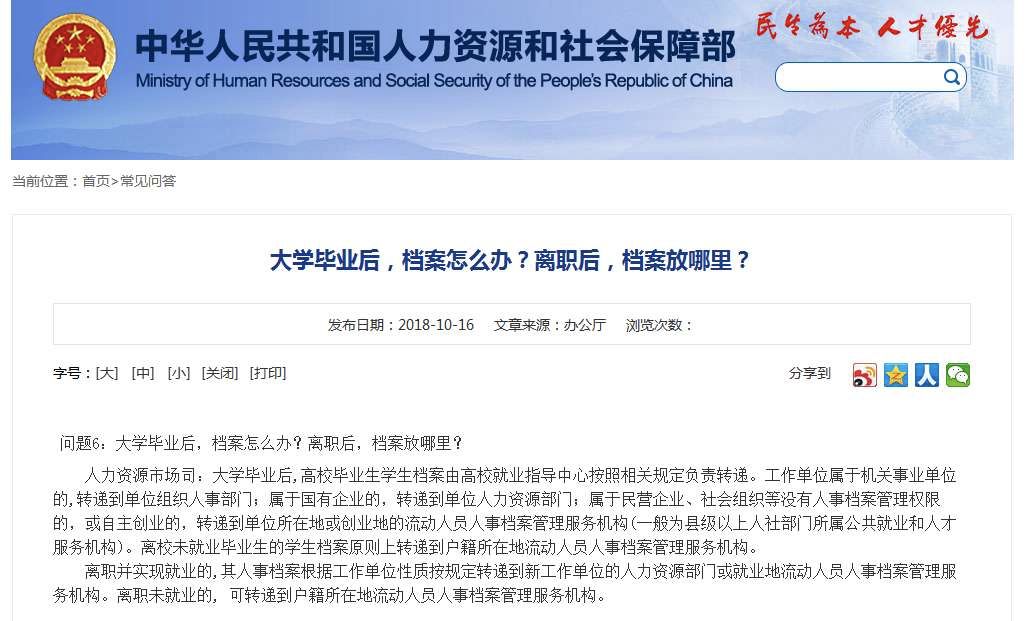 中华人民共和国人力资源和社会保障部
Ministry of Human Resources and Social Security of the People's Republic of China

民生为本 人才优先

当前位置：首页>常见问答

大学毕业后，档案怎么办？离职后，档案放哪里？

发布日期：2018-10-16 文章来源：办公厅 浏览次数：

字号：[大] [中] [小] [关闭] [打印]

分享到

问题6：大学毕业后，档案怎么办？离职后，档案放哪里？

人力资源市场司：大学毕业后，高校毕业生学生档案由高校就业指导中心按照相关规定负责转递。工作单位属于机关事业单位的，转递到单位组织人事部门；属于国有企业的，转递到单位人力资源部门；属于民营企业、社会组织等没有人事档案管理权限的，或自主创业的，转递到单位所在地或创业地的流动人员人事档案管理服务机构（一般为县级以上人社部门所属公共就业和人才服务机构）。离校未就业毕业生的学生档案原则上转递到户籍所在地流动人员人事档案管理服务机构。

离职并实现就业的，其人事档案根据工作单位性质按规定转递到新工作单位的人力资源部门或就业地流动人员人事档案管理服务机构。离职未就业的，可转递到户籍所在地流动人员人事档案管理服务机构。